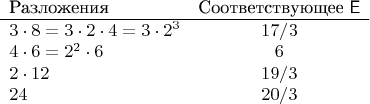 | Разложения | Соответствующее E |
|---|---|
| $3 \cdot 8 = 3 \cdot 2 \cdot 4 = 3 \cdot 2^3$ | $17/3$ |
| $4 \cdot 6 = 2^2 \cdot 6$ | $6$ |
| $2 \cdot 12$ | $19/3$ |
| $24$ | $20/3$ |